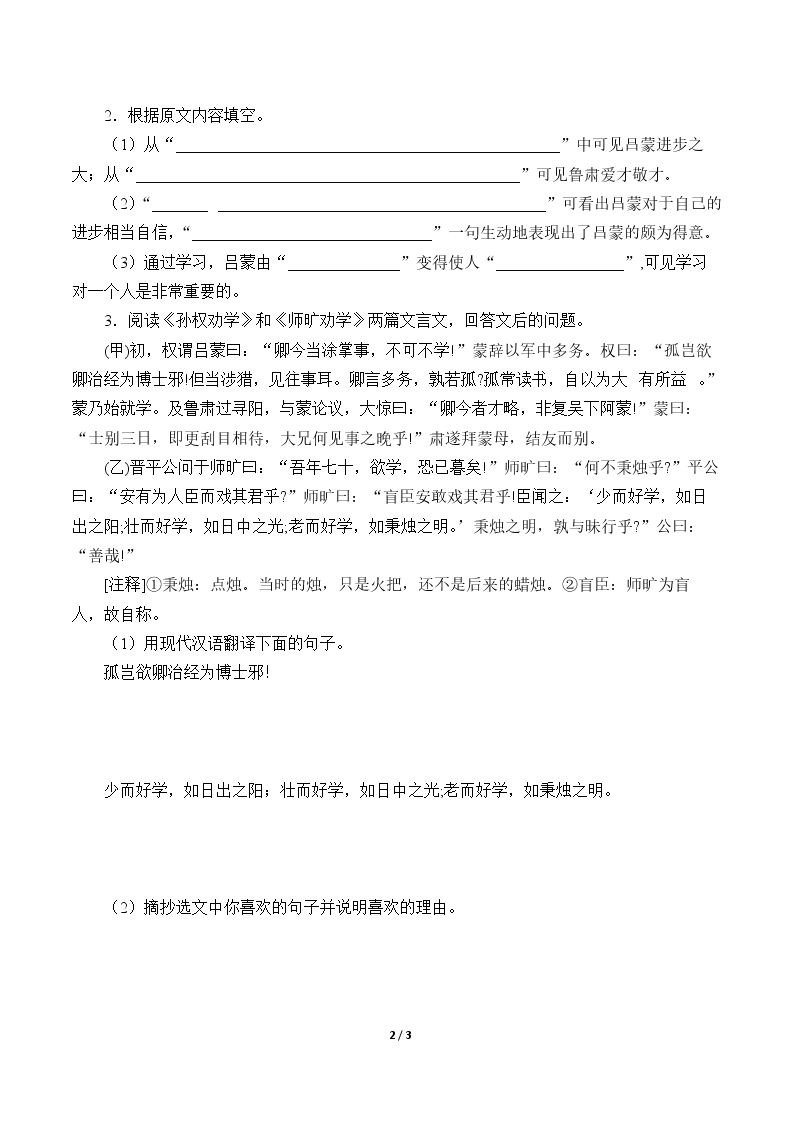 2．根据原文内容填空。

（1）从“____”中可见吕蒙进步之大；从“____”可见鲁肃爱才敬才。

（2）“____ ____”可看出吕蒙对于自己的进步相当自信，“____”一句生动地表现出了吕蒙的颇为得意。

（3）通过学习，吕蒙由“____”变得使人“____”,可见学习对一个人是非常重要的。

3．阅读《孙权劝学》和《师旷劝学》两篇文言文，回答文后的问题。

(甲)初，权谓吕蒙曰：“卿今当涂掌事，不可不学!”蒙辞以军中多务。权曰：“孤岂欲卿治经为博士邪!但当涉猎，见往事耳。卿言多务，孰若孤?孤常读书，自以为大 有所益 。”蒙乃始就学。及鲁肃过寻阳，与蒙论议，大惊曰：“卿今者才略，非复吴下阿蒙!”蒙曰：“士别三日，即更刮目相待，大兄何见事之晚乎!”肃遂拜蒙母，结友而别。

(乙)晋平公问于师旷曰：“吾年七十，欲学，恐已暮矣!”师旷曰：“何不秉烛乎?”平公曰：“安有为人臣而戏其君乎?”师旷曰：“盲臣安敢戏其君乎!臣闻之：‘少而好学，如日出之阳;壮而好学，如日中之光;老而好学，如秉烛之明。’秉烛之明，孰与昧行乎?”公曰：“善哉!”

[注释]①秉烛：点烛。当时的烛，只是火把，还不是后来的蜡烛。②盲臣：师旷为盲人，故自称。

（1）用现代汉语翻译下面的句子。

孤岂欲卿治经为博士邪!

少而好学，如日出之阳；壮而好学，如日中之光;老而好学，如秉烛之明。

（2）摘抄选文中你喜欢的句子并说明喜欢的理由。

2 / 3